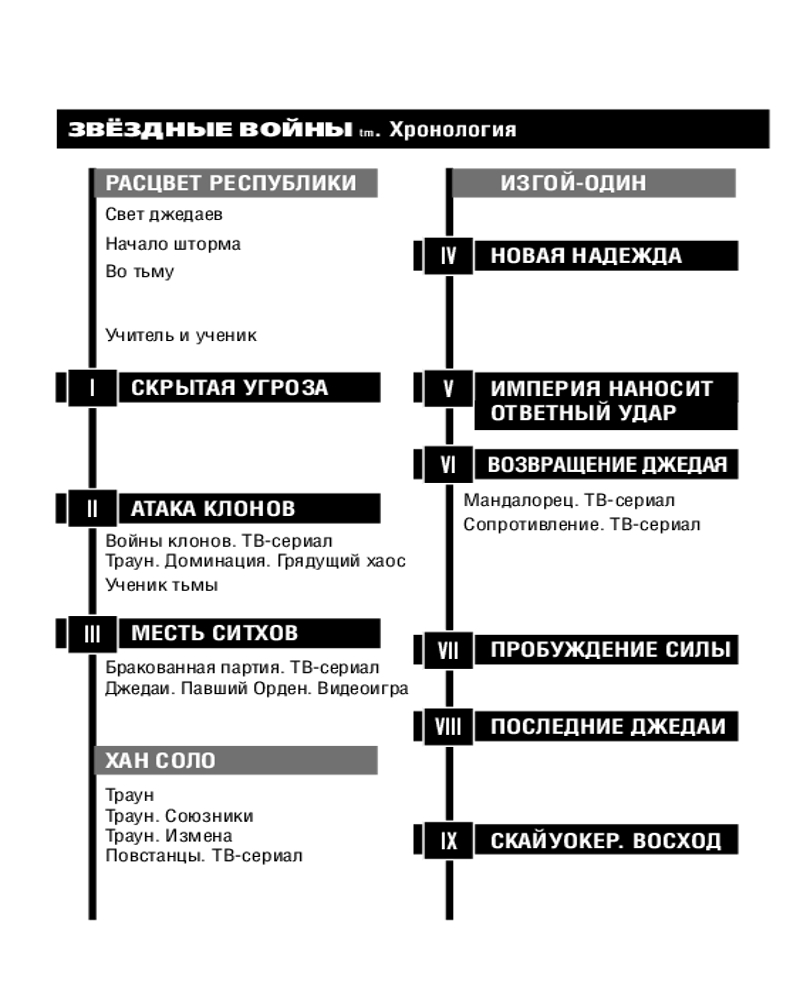 ЗВЁЗДНЫЕ ВОЙНЫ tm. Хронология

РАСЦВЕТ РЕСПУБЛИКИ

Свет джедаев

Начало шторма

Во тьму

Учитель и ученик

I СКРЫТАЯ УГРОЗА

II АТАКА КЛОНОВ

Войны клонов. ТВ-сериал
Траун. Доминация. Грядущий хаос
Ученик тьмы

III МЕСТЬ СИТХОВ

Бракованная партия. ТВ-сериал
Джедаи. Павший Орден. Видеоигра

ХАН СОЛО

Траун
Траун. Союзники
Траун. Измена
Повстанцы. ТВ-сериал

ИЗГОЙ-ОДИН

IV НОВАЯ НАДЕЖДА

V ИМПЕРИЯ НАНОСИТ ОТВЕТНЫЙ УДАР

VI ВОЗВРАЩЕНИЕ ДЖЕДАЯ

Мандалорец. ТВ-сериал
Сопротивление. ТВ-сериал

VII ПРОБУЖДЕНИЕ СИЛЫ

VIII ПОСЛЕДНИЕ ДЖЕДАИ

IX СКАЙУОКЕР. ВОСХОД